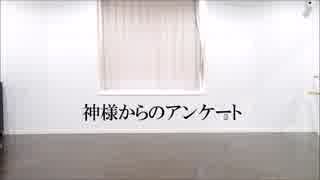 神様からのアンケート